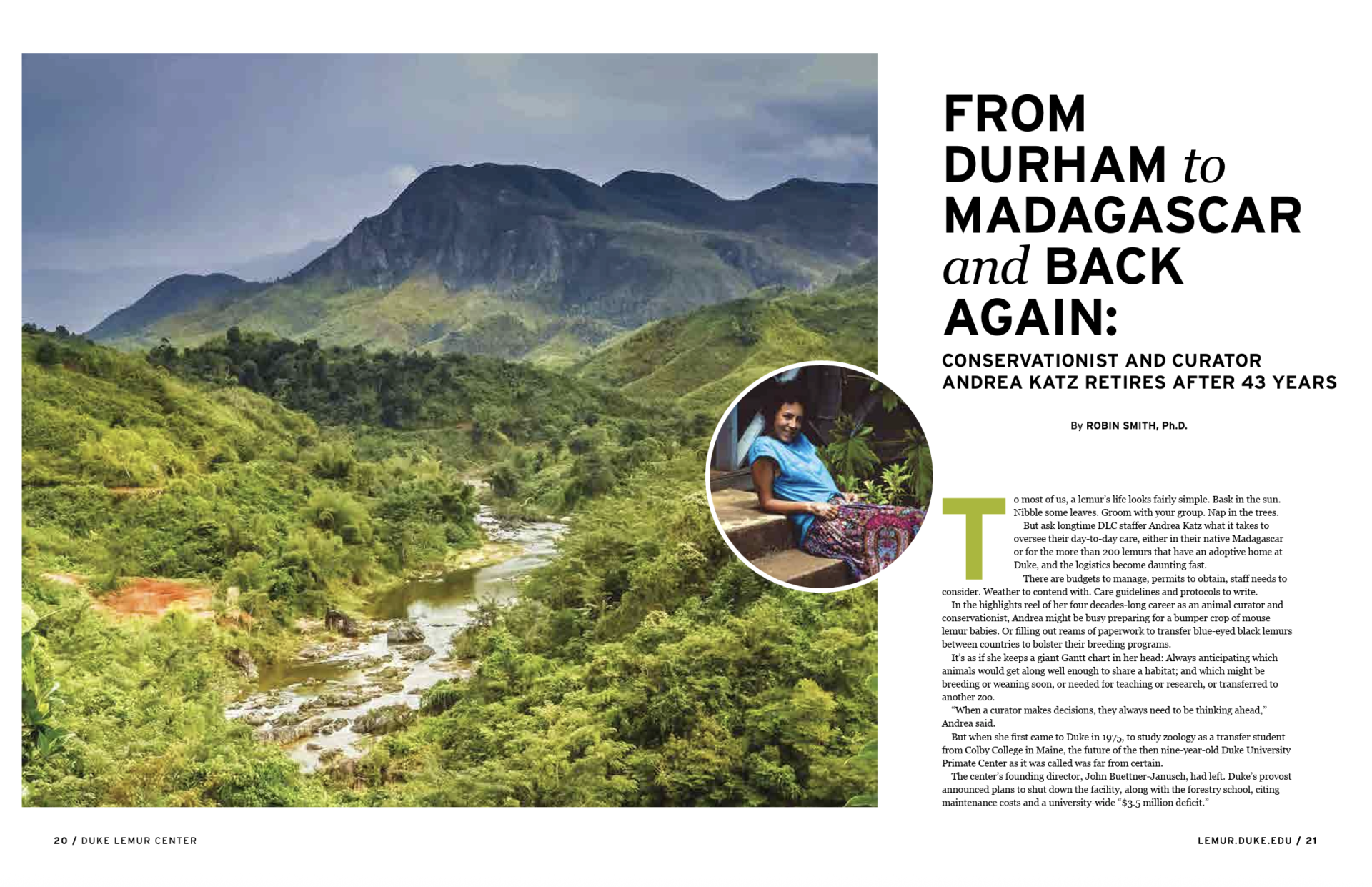 FROM DURHAM to MADAGASCAR and BACK AGAIN:

CONSERVATIONIST AND CURATOR ANDREA KATZ RETIRES AFTER 43 YEARS

By ROBIN SMITH, Ph.D.

To most of us, a lemur's life looks fairly simple. Bask in the sun. Nibble some leaves. Groom with your group. Nap in the trees.

But ask longtime DLC staffer Andrea Katz what it takes to oversee their day-to-day care, either in their native Madagascar or for the more than 200 lemurs that have an adoptive home at Duke, and the logistics become daunting fast.

There are budgets to manage, permits to obtain, staff needs to consider. Weather to contend with. Care guidelines and protocols to write.

In the highlights reel of her four decades-long career as an animal curator and conservationist, Andrea might be busy preparing for a bumper crop of mouse lemur babies. Or filling out reams of paperwork to transfer blue-eyed black lemurs between countries to bolster their breeding programs.

It's as if she keeps a giant Gantt chart in her head: Always anticipating which animals would get along well enough to share a habitat; and which might be breeding or weaning soon, or needed for teaching or research, or transferred to another zoo.

"When a curator makes decisions, they always need to be thinking ahead," Andrea said.

But when she first came to Duke in 1975, to study zoology as a transfer student from Colby College in Maine, the future of the then nine-year-old Duke University Primate Center as it was called was far from certain.

The center's founding director, John Buettner-Janusch, had left. Duke's provost announced plans to shut down the facility, along with the forestry school, citing maintenance costs and a university-wide "$3.5 million deficit."

20 / DUKE LEMUR CENTER

LEMUR.DUKE.EDU / 21